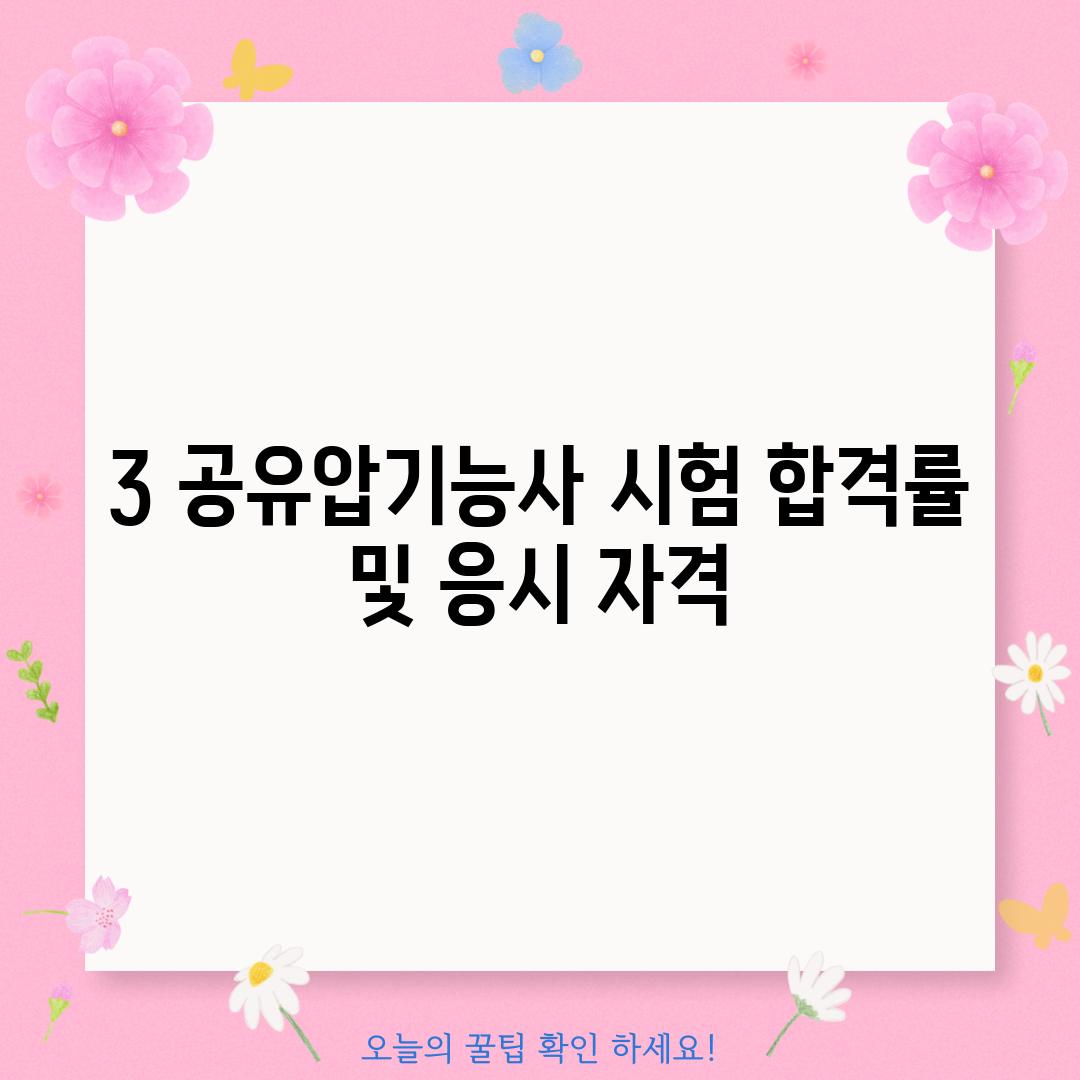 3 공유압기능사 시험 합격률 및 응시 자격

오늘의 꿀팁 확인 하세요!